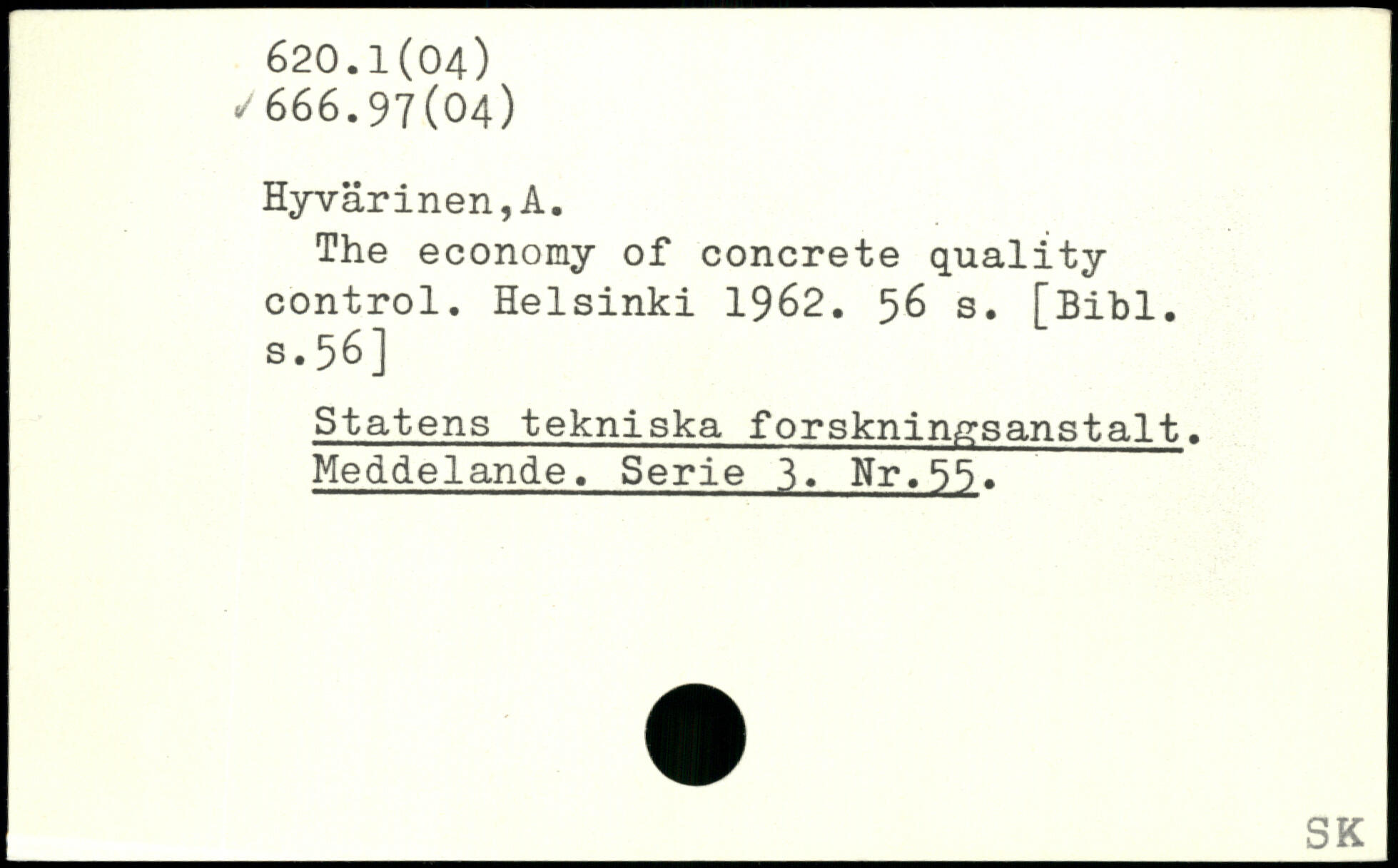 620.1(04)
✓666.97(04)

Hyvärinen,A.

The economy of concrete quality control. Helsinki 1962. 56 s. [Bibl. s.56]

Statens tekniska forskningsanstalt. Meddelande. Serie 3. Nr.55.

SK